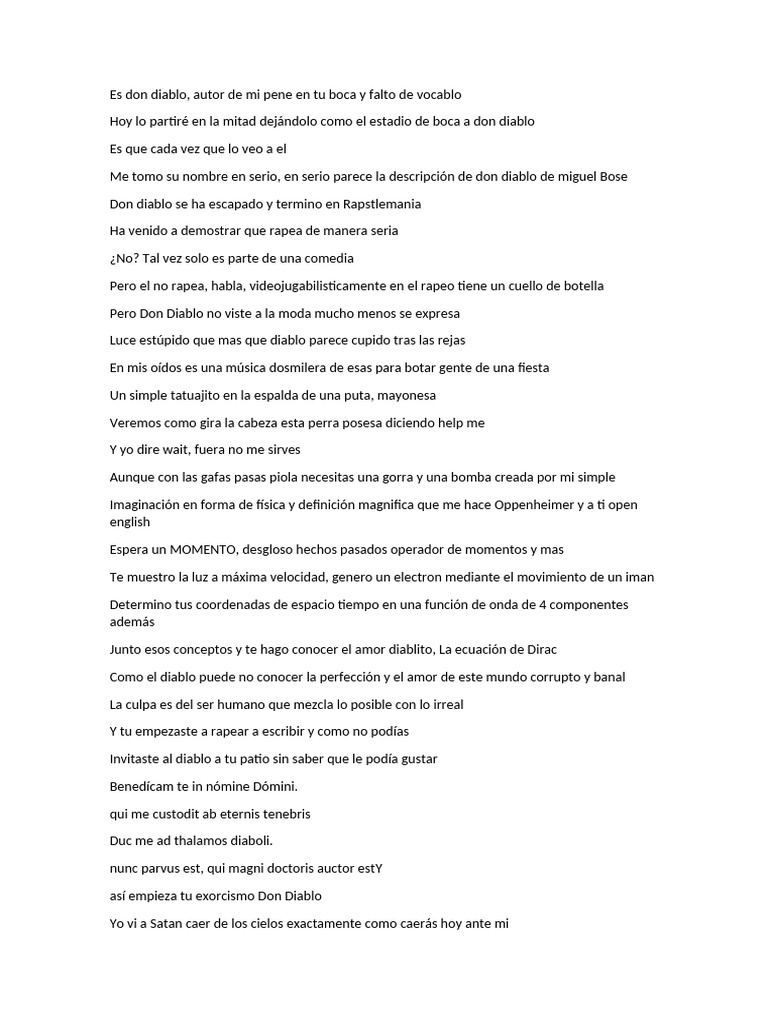 Es don diablo, autor de mi pene en tu boca y falto de vocablo

Hoy lo partiré en la mitad dejándolo como el estadio de boca a don diablo

Es que cada vez que lo veo a el

Me tomo su nombre en serio, en serio parece la descripción de don diablo de miguel Bose

Don diablo se ha escapado y termino en Rapstlemania

Ha venido a demostrar que rapea de manera seria

¿No? Tal vez solo es parte de una comedia

Pero el no rapea, habla, videojugabilisticamente en el rapeo tiene un cuello de botella

Pero Don Diablo no viste a la moda mucho menos se expresa

Luce estúpido que mas que diablo parece cupido tras las rejas

En mis oídos es una música dosmilera de esas para botar gente de una fiesta

Un simple tatuajito en la espalda de una puta, mayonesa

Veremos como gira la cabeza esta perra posesa diciendo help me

Y yo dire wait, fuera no me sirves

Aunque con las gafas pasas piola necesitas una gorra y una bomba creada por mi simple

Imaginación en forma de física y definición magnifica que me hace Oppenheimer y a ti open english

Espera un MOMENTO, desgloso hechos pasados operador de momentos y mas

Te muestro la luz a máxima velocidad, genero un electron mediante el movimiento de un iman

Determino tus coordenadas de espacio tiempo en una función de onda de 4 componentes además

Junto esos conceptos y te hago conocer el amor diablito, La ecuación de Dirac

Como el diablo puede no conocer la perfección y el amor de este mundo corrupto y banal

La culpa es del ser humano que mezcla lo posible con lo irreal

Y tu empezaste a rapear a escribir y como no podías

Invitaste al diablo a tu patio sin saber que le podía gustar

Benedícam te in nómine Dómini.

qui me custodit ab eternis tenebris

Duc me ad thalamos diaboli.

nunc parvus est, qui magni doctoris auctor estY

así empieza tu exorcismo Don Diablo

Yo vi a Satan caer de los cielos exactamente como caerás hoy ante mi